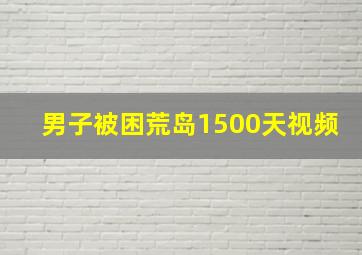 男子被困荒岛1500天视频